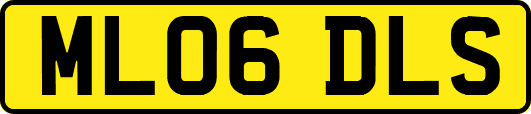 ML06 DLS